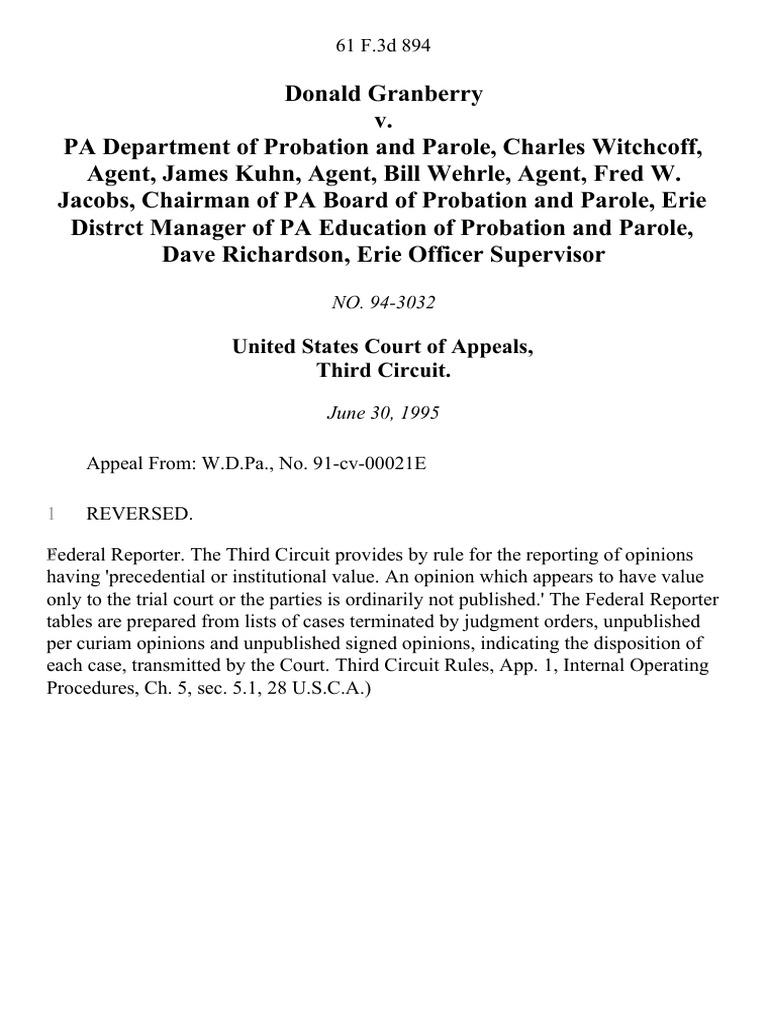 61 F.3d 894

Donald Granberry
v.
PA Department of Probation and Parole, Charles Witchcoff, Agent, James Kuhn, Agent, Bill Wehrle, Agent, Fred W. Jacobs, Chairman of PA Board of Probation and Parole, Erie Distrct Manager of PA Education of Probation and Parole, Dave Richardson, Erie Officer Supervisor

NO. 94-3032

United States Court of Appeals,
Third Circuit.

June 30, 1995

Appeal From: W.D.Pa., No. 91-cv-00021E

1 REVERSED.

Federal Reporter. The Third Circuit provides by rule for the reporting of opinions having 'precedential or institutional value. An opinion which appears to have value only to the trial court or the parties is ordinarily not published.' The Federal Reporter tables are prepared from lists of cases terminated by judgment orders, unpublished per curiam opinions and unpublished signed opinions, indicating the disposition of each case, transmitted by the Court. Third Circuit Rules, App. 1, Internal Operating Procedures, Ch. 5, sec. 5.1, 28 U.S.C.A.)